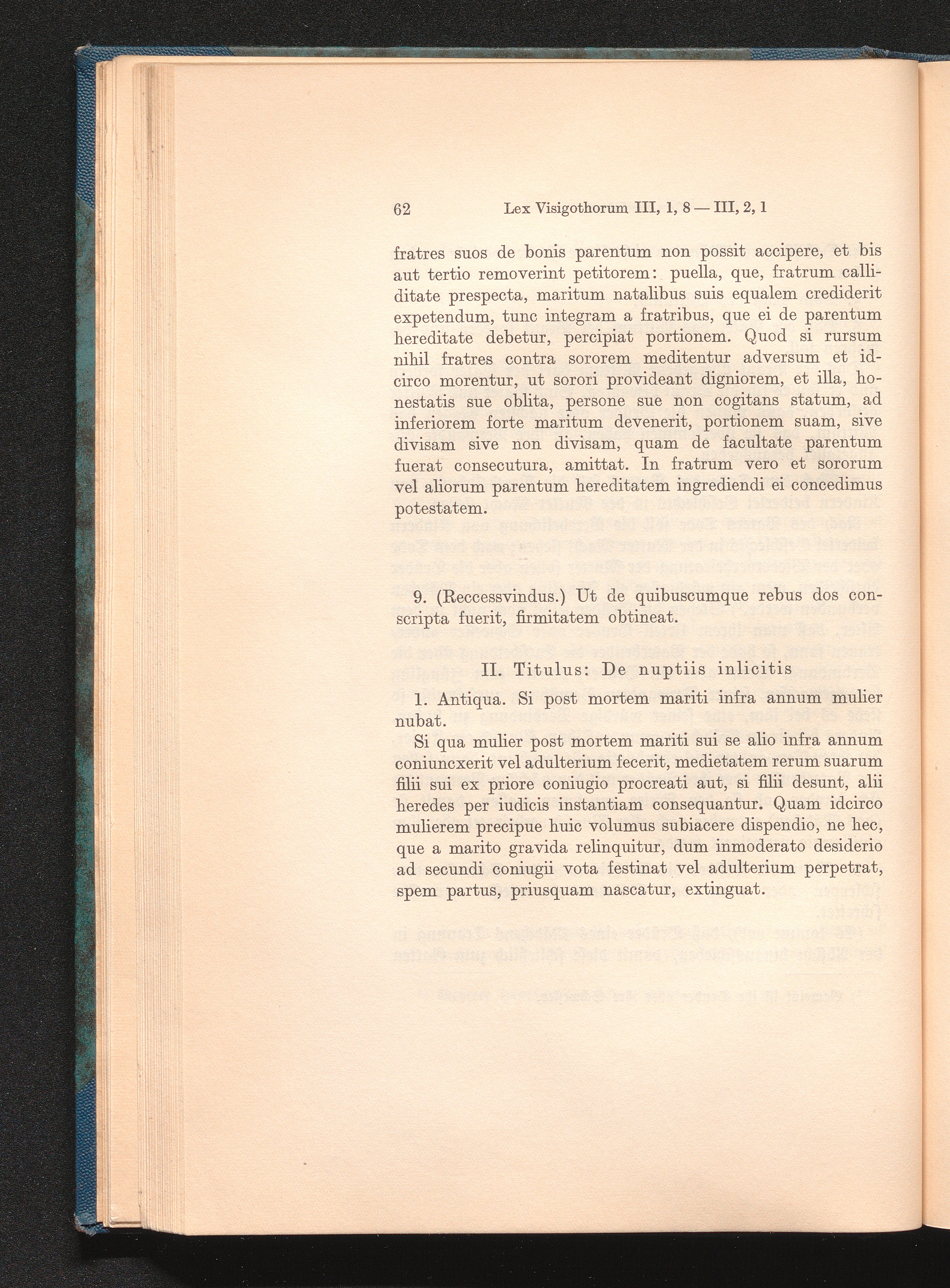 62 Lex Visigothorum III, 1, 8 — III, 2, 1

fratres suos de bonis parentum non possit accipere, et bis aut tertio removerint petitorem: puella, que, fratrum calliditate prespecta, maritum natalibus suis equalem crediderit expetendum, tunc integram a fratribus, que ei de parentum hereditate debetur, percipiat portionem. Quod si rursum nihil fratres contra sororem meditentur adversum et idcirco morentur, ut sorori provideant digniorem, et illa, honestatis sue oblita, persone sue non cogitans statum, ad inferiorem forte maritum devenerit, portionem suam, sive divisam sive non divisam, quam de facultate parentum fuerat consecutura, amittat. In fratrum vero et sororum vel aliorum parentum hereditatem ingrediendi ei concedimus potestatem.

9. (Reccessvindus.) Ut de quibuscumque rebus dos conscripta fuerit, firmitatem obtineat.

II. Titulus: De nuptiis inlicitis

1. Antiqua. Si post mortem mariti infra annum mulier nubat.

Si qua mulier post mortem mariti sui se alio infra annum coniuncxerit vel adulterium fecerit, medietatem rerum suarum filii sui ex priore coniugio procreati aut, si filii desunt, alii heredes per iudicis instantiam consequantur. Quam idcirco mulierem precipue huic volumus subiacere dispendio, ne hec, que a marito gravida relinquitur, dum inmoderato desiderio ad secundi coniugii vota festinat vel adulterium perpetrat, spem partus, priusquam nascatur, extinguat.